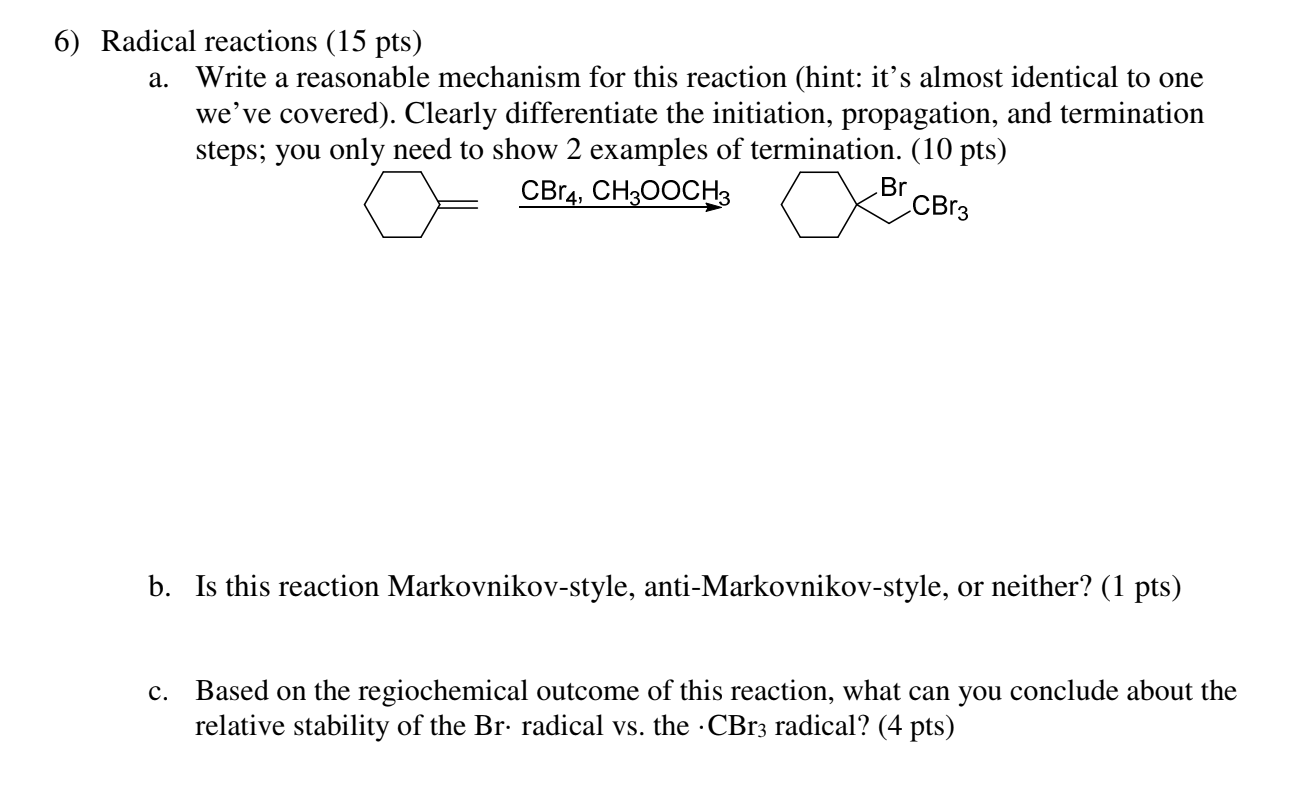 6) Radical reactions (15 pts)

a. Write a reasonable mechanism for this reaction (hint: it's almost identical to one we've covered). Clearly differentiate the initiation, propagation, and termination steps; you only need to show 2 examples of termination. (10 pts)

$CBr_4$, $CH_3OOCH_3$

Br

$CBr_3$

b. Is this reaction Markovnikov-style, anti-Markovnikov-style, or neither? (1 pts)

c. Based on the regiochemical outcome of this reaction, what can you conclude about the relative stability of the Br· radical vs. the ·$CBr_3$ radical? (4 pts)